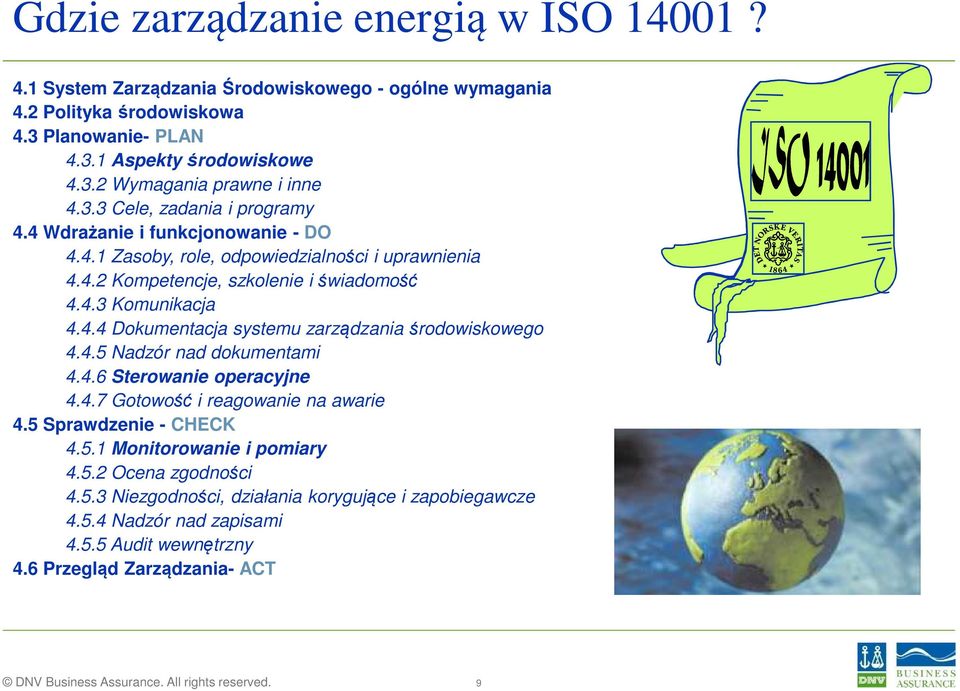 Gdzie zarządzanie energią w ISO 14001 ?

4.1 System Zarządzania Środowiskowego - ogólne wymagania
4.2 Polityka środowiskowa
4.3 Planowanie- PLAN
4.3.1 Aspekty środowiskowe
4.3.2 Wymagania prawne i inne
4.3.3 Cele, zadania i programy
4.4 Wdrażanie i funkcjonowanie - DO
4.4.1 Zasoby, role, odpowiedzialności i uprawnienia
4.4.2 Kompetencje, szkolenie i świadomość
4.4.3 Komunikacja
4.4.4 Dokumentacja systemu zarządzania środowiskowego
4.4.5 Nadzór nad dokumentami
4.4.6 Sterowanie operacyjne
4.4.7 Gotowość i reagowanie na awarie
4.5 Sprawdzenie - CHECK
4.5.1 Monitorowanie i pomiary
4.5.2 Ocena zgodności
4.5.3 Niezgodności, działania korygujące i zapobiegawcze
4.5.4 Nadzór nad zapisami
4.5.5 Audit wewnętrzny
4.6 Przegląd Zarządzania- ACT

ISO 14001

DET NORSKE VERITAS 1864

© DNV Business Assurance. All rights reserved.
9
DNV
BUSINESS ASSURANCE